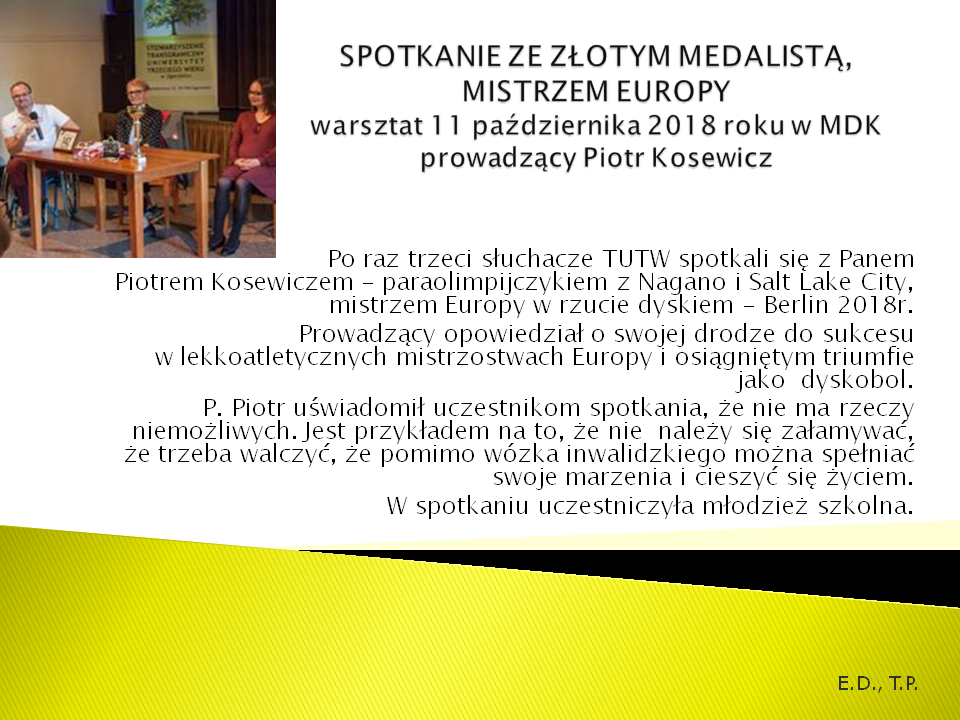 STOWARZYSZENIE TRANSGRANICZNY UNIWERSYTET TRZECIEGO WIEKU

SPOTKANIE ZE ZŁOTYM MEDALISTĄ, MISTRZEM EUROPY
warsztat 11 października 2018 roku w MDK
prowadzący Piotr Kosewicz

Po raz trzeci słuchacze TUTW spotkali się z Panem Piotrem Kosewiczem – paraolimpijczykiem z Nagano i Salt Lake City, mistrzem Europy w rzucie dyskiem – Berlin 2018r.

Prowadzący opowiedział o swojej drodze do sukcesu w lekkoatletycznych mistrzostwach Europy i osiągniętym triumfie jako dyskobol.

P. Piotr uświadomił uczestnikom spotkania, że nie ma rzeczy niemożliwych. Jest przykładem na to, że nie należy się załamywać, że trzeba walczyć, że pomimo wózka inwalidzkiego można spełniać swoje marzenia i cieszyć się życiem.

W spotkaniu uczestniczyła młodzież szkolna.

E.D., T.P.